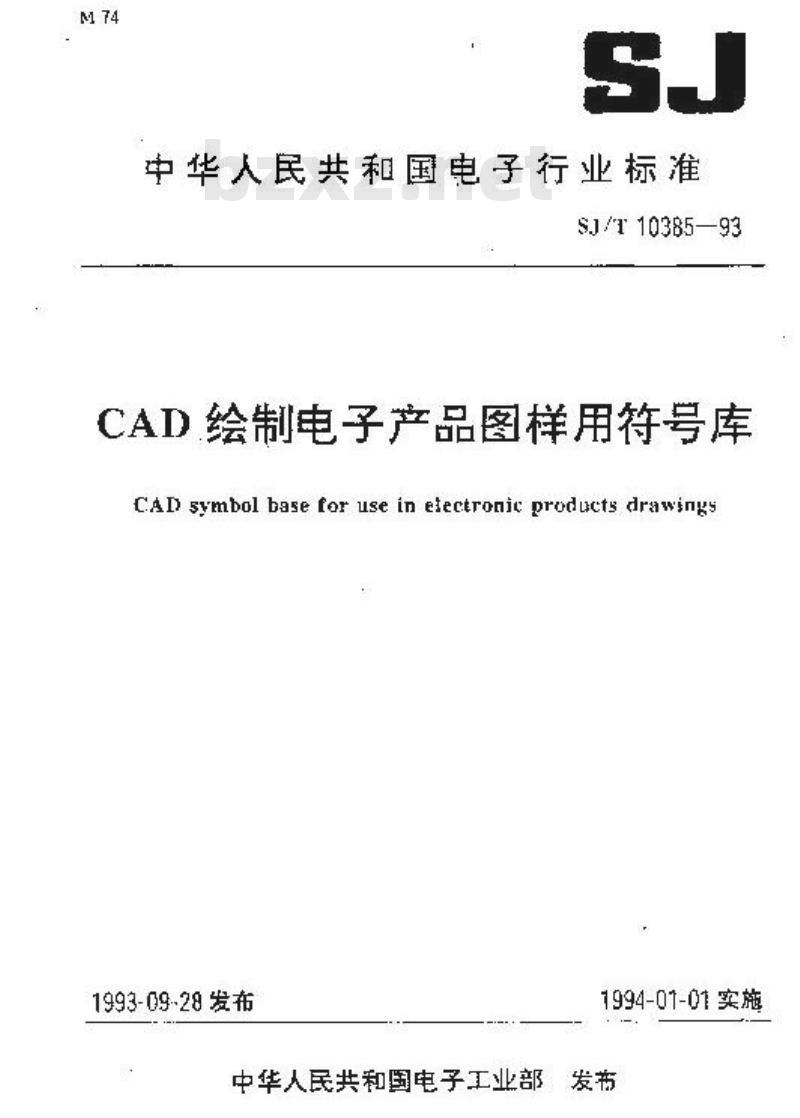 M 74

SJ

中华人民共和国电子行业标准

bzxz.net

SJ/T 10385—93

CAD 绘制电子产品图样用符号库

CAD symbol base for use in electronic products drawings

1993-09-28 发布

1994-01-01 实施

中华人民共和国电子工业部 发布